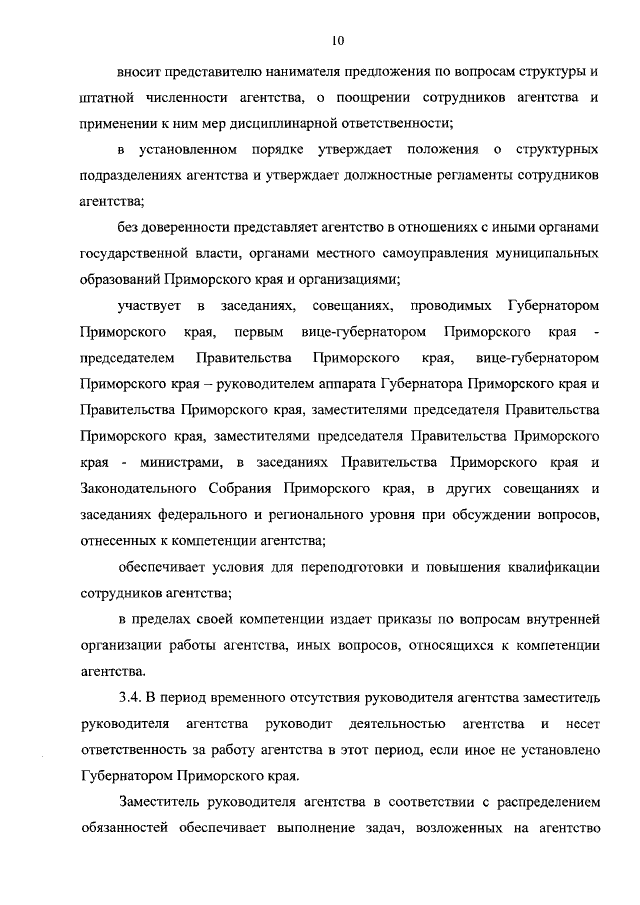 10

вносит представителю нанимателя предложения по вопросам структуры и штатной численности агентства, о поощрении сотрудников агентства и применении к ним мер дисциплинарной ответственности;

в установленном порядке утверждает положения о структурных подразделениях агентства и утверждает должностные регламенты сотрудников агентства;

без доверенности представляет агентство в отношениях с иными органами государственной власти, органами местного самоуправления муниципальных образований Приморского края и организациями;

участвует в заседаниях, совещаниях, проводимых Губернатором Приморского края, первым вице-губернатором Приморского края - председателем Правительства Приморского края, вице-губернатором Приморского края – руководителем аппарата Губернатора Приморского края и Правительства Приморского края, заместителями председателя Правительства Приморского края, заместителями председателя Правительства Приморского края - министрами, в заседаниях Правительства Приморского края и Законодательного Собрания Приморского края, в других совещаниях и заседаниях федерального и регионального уровня при обсуждении вопросов, отнесенных к компетенции агентства;

обеспечивает условия для переподготовки и повышения квалификации сотрудников агентства;

в пределах своей компетенции издает приказы по вопросам внутренней организации работы агентства, иных вопросов, относящихся к компетенции агентства.

3.4. В период временного отсутствия руководителя агентства заместитель руководителя агентства руководит деятельностью агентства и несет ответственность за работу агентства в этот период, если иное не установлено Губернатором Приморского края.

Заместитель руководителя агентства в соответствии с распределением обязанностей обеспечивает выполнение задач, возложенных на агентство